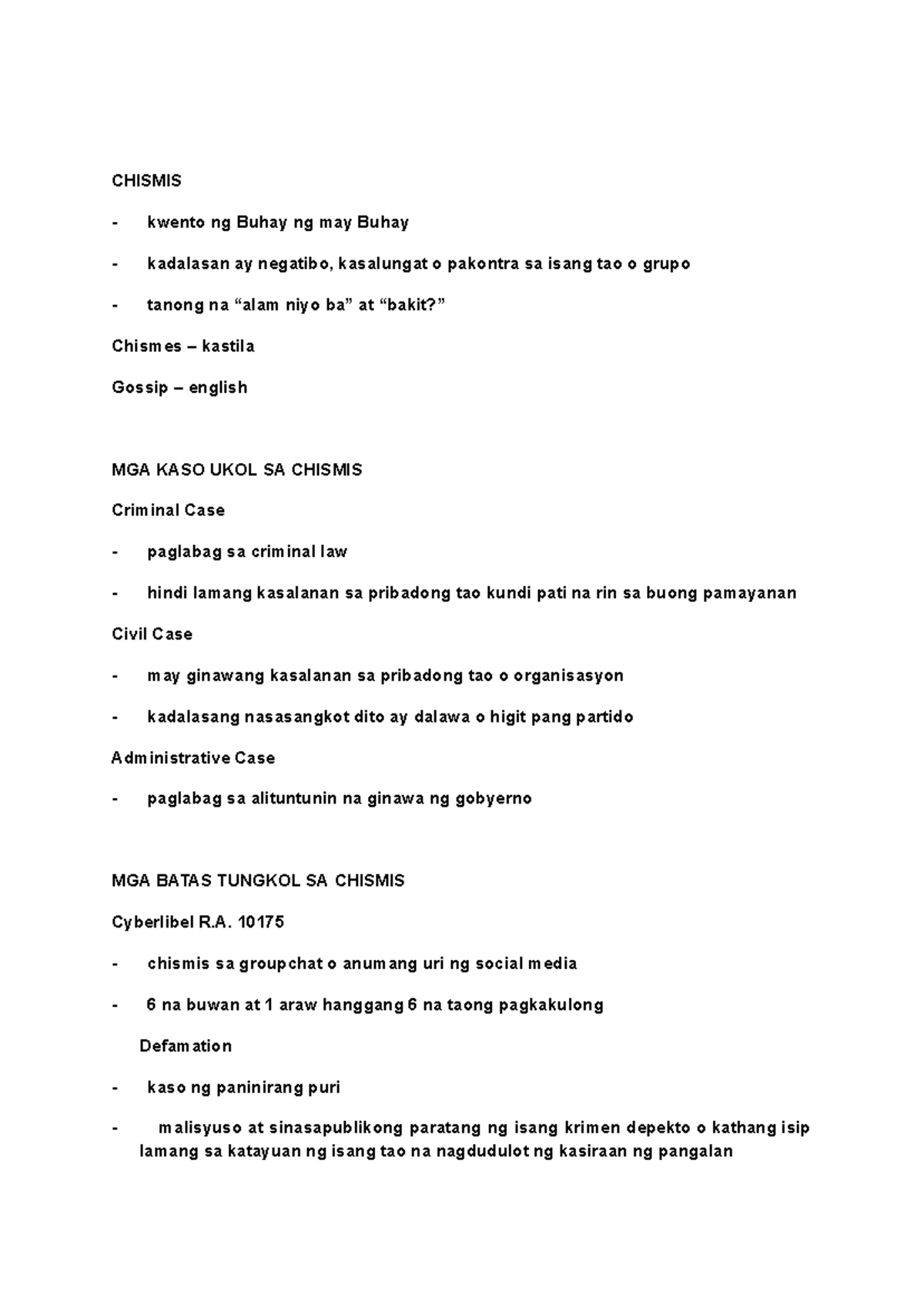 CHISMIS

- kwento ng Buhay ng may Buhay

- kadalasan ay negatibo, kasalungat o pakontra sa isang tao o grupo

- tanong na “alam niyo ba” at “bakit?”

Chismes – kastila

Gossip – english

MGA KASO UKOL SA CHISMIS

Criminal Case

- paglabag sa criminal law

- hindi lamang kasalanan sa pribadong tao kundi pati na rin sa buong pamayanan

Civil Case

- may ginawang kasalanan sa pribadong tao o organisasyon

- kadalasang nasasangkot dito ay dalawa o higit pang partido

Administrative Case

- paglabag sa alituntunin na ginawa ng gobyerno

MGA BATAS TUNGKOL SA CHISMIS

Cyberlibel R.A. 10175

- chismis sa groupchat o anumang uri ng social media

- 6 na buwan at 1 araw hanggang 6 na taong pagkakulong

Defamation

- kaso ng paninirang puri

- malisyuso at sinasapublikong paratang ng isang krimen depekto o kathang isip lamang sa katayuan ng isang tao na nagdudulot ng kasiraan ng pangalan